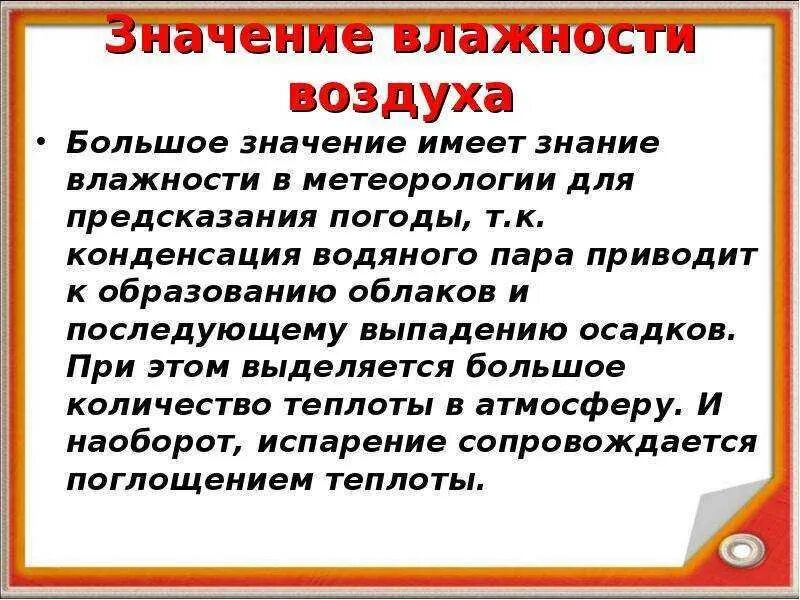 Значение влажности воздуха

• Большое значение имеет знание влажности в метеорологии для предсказания погоды, т.к. конденсация водяного пара приводит к образованию облаков и последующему выпадению осадков. При этом выделяется большое количество теплоты в атмосферу. И наоборот, испарение сопровождается поглощением теплоты.